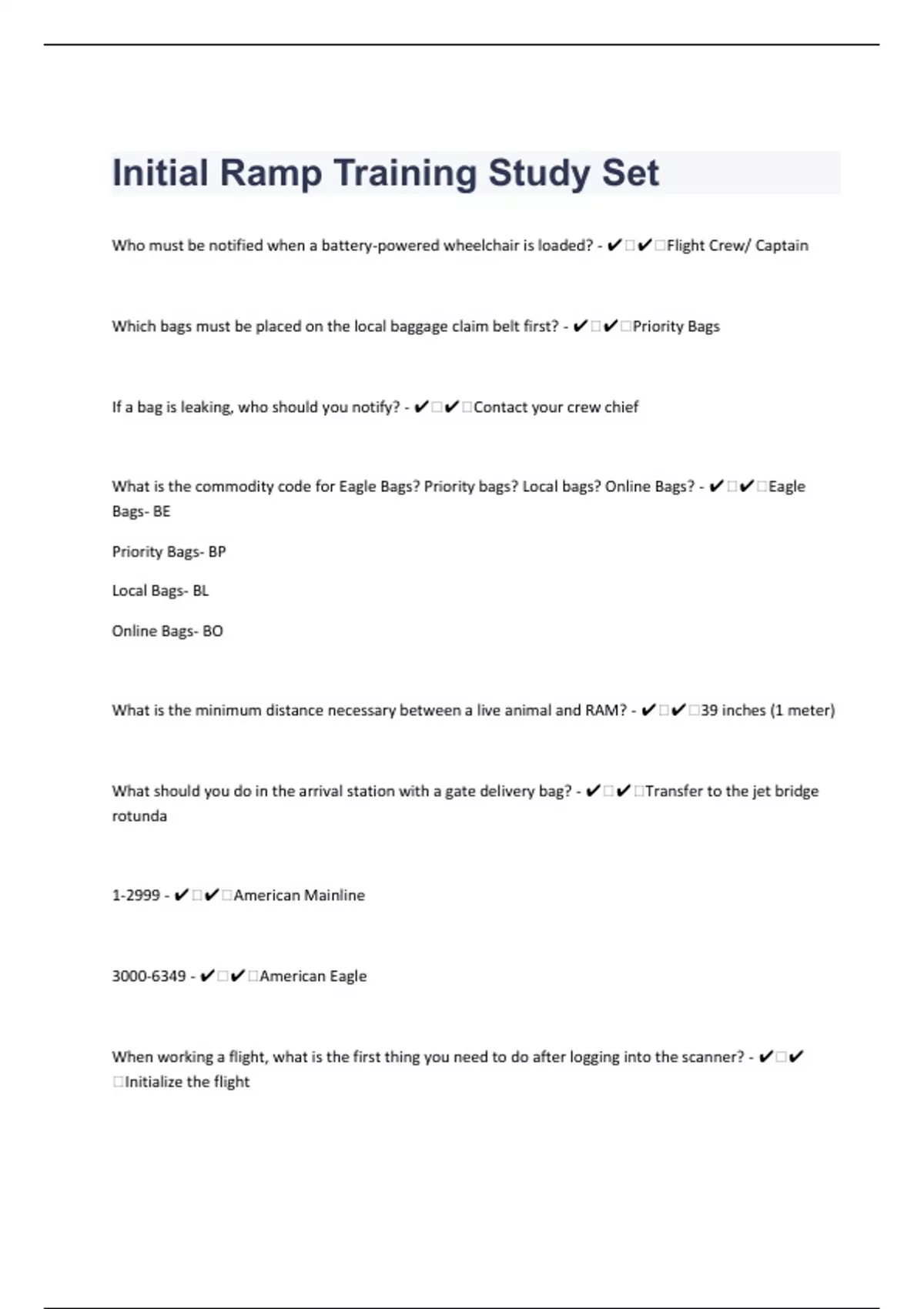 Initial Ramp Training Study Set

Who must be notified when a battery-powered wheelchair is loaded? - ✔✔Flight Crew/ Captain

Which bags must be placed on the local baggage claim belt first? - ✔✔Priority Bags

If a bag is leaking, who should you notify? - ✔✔Contact your crew chief

What is the commodity code for Eagle Bags? Priority bags? Local bags? Online Bags? - ✔✔Eagle Bags- BE

Priority Bags- BP

Local Bags- BL

Online Bags- BO

What is the minimum distance necessary between a live animal and RAM? - ✔✔39 inches (1 meter)

What should you do in the arrival station with a gate delivery bag? - ✔✔Transfer to the jet bridge rotunda

1-2999 - ✔✔American Mainline

3000-6349 - ✔✔American Eagle

When working a flight, what is the first thing you need to do after logging into the scanner? - ✔✔Initialize the flight